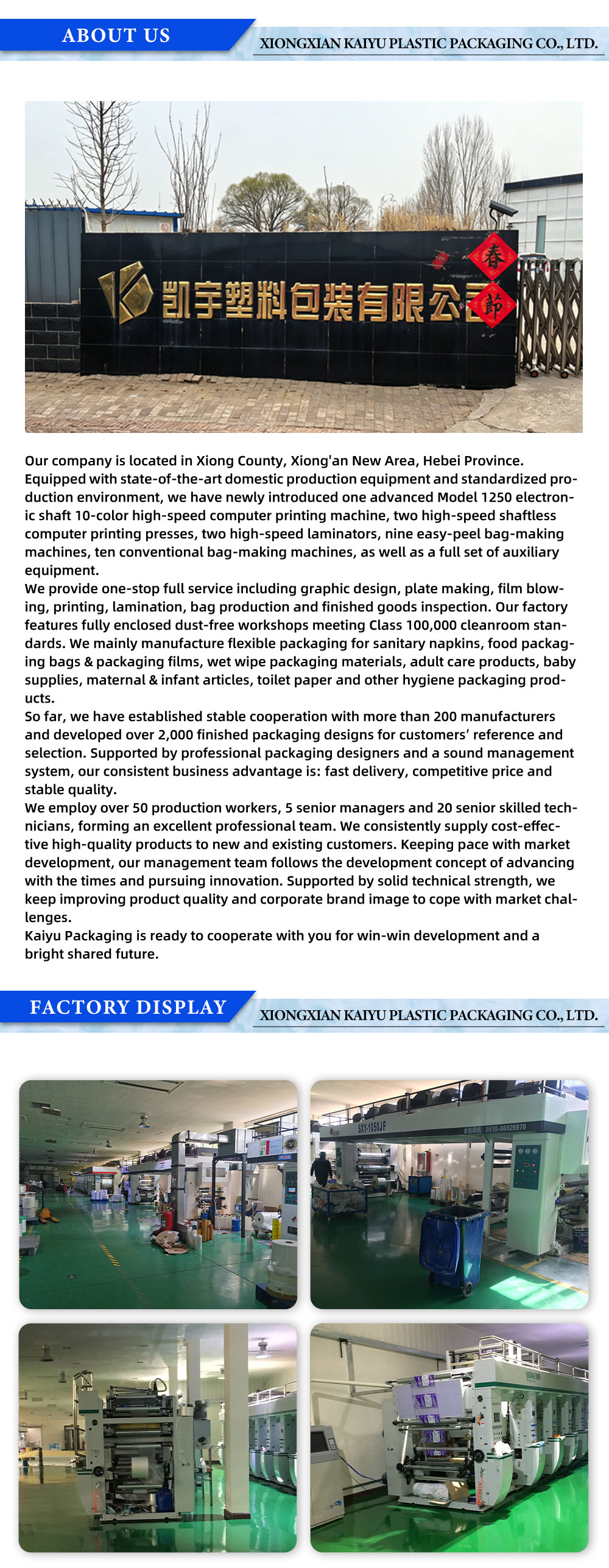 ABOUT US

XIONGXIAN KAIYU PLASTIC PACKAGING CO., LTD.

凯宇塑料包装有限公司

春

節

Our company is located in Xiong County, Xiong'an New Area, Hebei Province. Equipped with state-of-the-art domestic production equipment and standardized production environment, we have newly introduced one advanced Model 1250 electronic shaft 10-color high-speed computer printing machine, two high-speed shaftless computer printing presses, two high-speed laminators, nine easy-peel bag-making machines, ten conventional bag-making machines, as well as a full set of auxiliary equipment.
We provide one-stop full service including graphic design, plate making, film blowing, printing, lamination, bag production and finished goods inspection. Our factory features fully enclosed dust-free workshops meeting Class 100,000 cleanroom standards. We mainly manufacture flexible packaging for sanitary napkins, food packaging bags & packaging films, wet wipe packaging materials, adult care products, baby supplies, maternal & infant articles, toilet paper and other hygiene packaging products.
So far, we have established stable cooperation with more than 200 manufacturers and developed over 2,000 finished packaging designs for customers' reference and selection. Supported by professional packaging designers and a sound management system, our consistent business advantage is: fast delivery, competitive price and stable quality.
We employ over 50 production workers, 5 senior managers and 20 senior skilled technicians, forming an excellent professional team. We consistently supply cost-effective high-quality products to new and existing customers. Keeping pace with market development, our management team follows the development concept of advancing with the times and pursuing innovation. Supported by solid technical strength, we keep improving product quality and corporate brand image to cope with market challenges.
Kaiyu Packaging is ready to cooperate with you for win-win development and a bright shared future.

FACTORY DISPLAY

XIONGXIAN KAIYU PLASTIC PACKAGING CO., LTD.

SXY-1050JF

0510-86926978